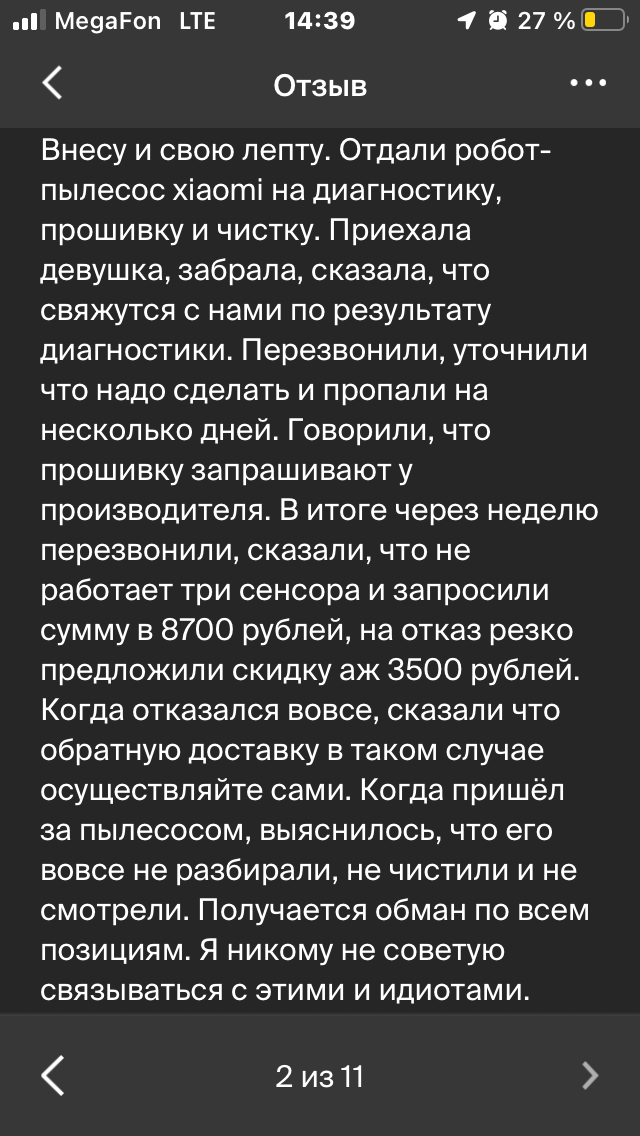 MegaFon LTE 14:39 27 %

Отзыв

Внесу и свою лепту. Отдали робот-пылесос xiaomi на диагностику, прошивку и чистку. Приехала девушка, забрала, сказала, что свяжутся с нами по результату диагностики. Перезвонили, уточнили что надо сделать и пропали на несколько дней. Говорили, что прошивку запрашивают у производителя. В итоге через неделю перезвонили, сказали, что не работает три сенсора и запросили сумму в 8700 рублей, на отказ резко предложили скидку аж 3500 рублей. Когда отказался вовсе, сказали что обратную доставку в таком случае осуществляйте сами. Когда пришёл за пылесосом, выяснилось, что его вовсе не разбирали, не чистили и не смотрели. Получается обман по всем позициям. Я никому не советую связываться с этими и идиотами.

2 из 11